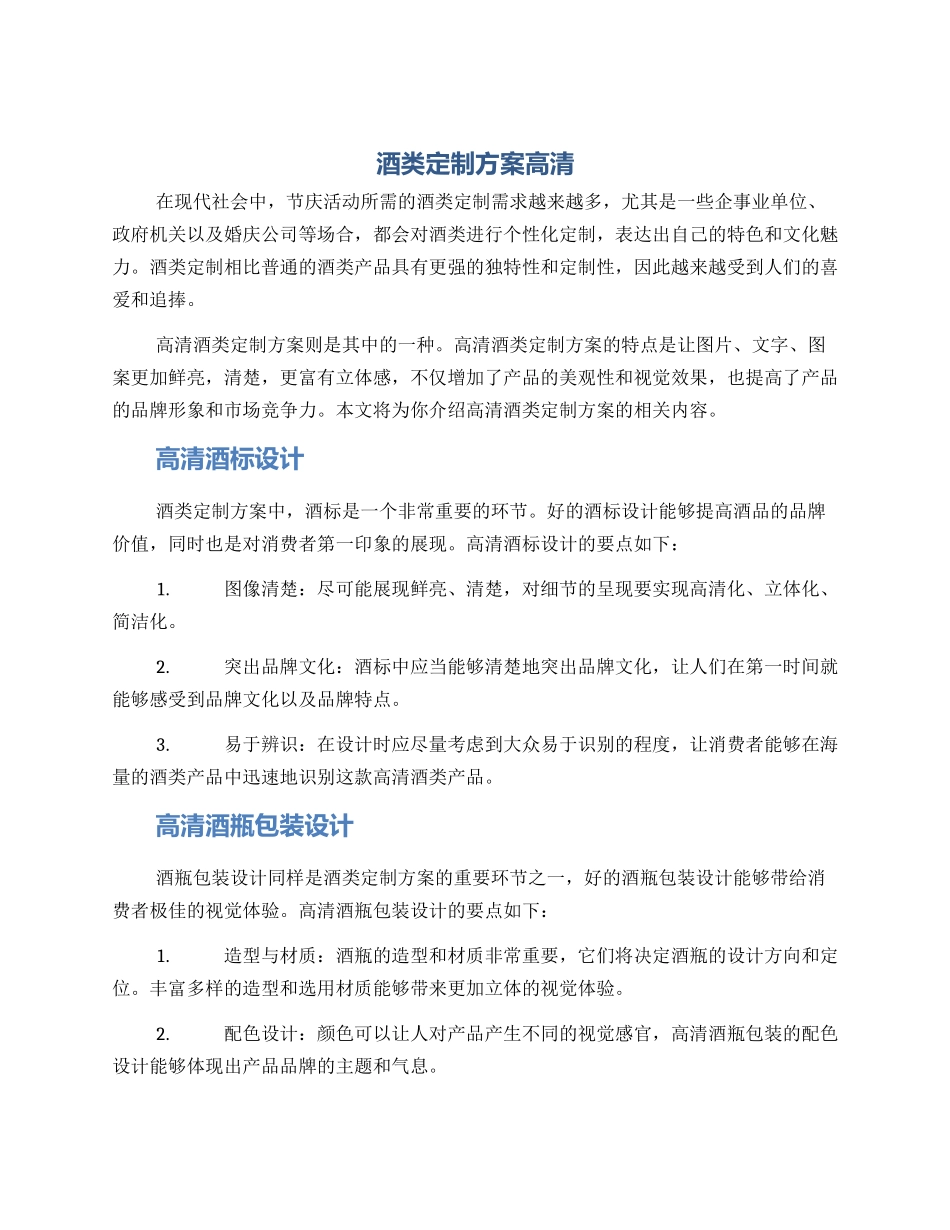 酒类定制方案高清

在现代社会中，节庆活动所需的酒类定制需求越来越多，尤其是一些企事业单位、政府机关以及婚庆公司等场合，都会对酒类进行个性化定制，表达出自己的特色和文化魅力。酒类定制相比普通的酒类产品具有更强的独特性和定制性，因此越来越受到人们的喜爱和追捧。

高清酒类定制方案则是其中的一种。高清酒类定制方案的特点是让图片、文字、图案更加鲜亮，清楚，更富有立体感，不仅增加了产品的美观性和视觉效果，也提高了产品的品牌形象和市场竞争力。本文将为你介绍高清酒类定制方案的相关内容。

高清酒标设计

酒类定制方案中，酒标是一个非常重要的环节。好的酒标设计能够提高酒品的品牌价值，同时也是对消费者第一印象的展现。高清酒标设计的要点如下：

1. 图像清楚：尽可能展现鲜亮、清楚，对细节的呈现要实现高清化、立体化、简洁化。

2. 突出品牌文化：酒标中应当能够清楚地突出品牌文化，让人们在第一时间就能够感受到品牌文化以及品牌特点。

3. 易于辨识：在设计时应尽量考虑到大众易于识别的程度，让消费者能够在海量的酒类产品中迅速地识别这款高清酒类产品。

高清酒瓶包装设计

酒瓶包装设计同样是酒类定制方案的重要环节之一，好的酒瓶包装设计能够带给消费者极佳的视觉体验。高清酒瓶包装设计的要点如下：

1. 造型与材质：酒瓶的造型和材质非常重要，它们将决定酒瓶的设计方向和定位。丰富多样的造型和选用材质能够带来更加立体的视觉体验。

2. 配色设计：颜色可以让人对产品产生不同的视觉感官，高清酒瓶包装的配色设计能够体现出产品品牌的主题和气息。